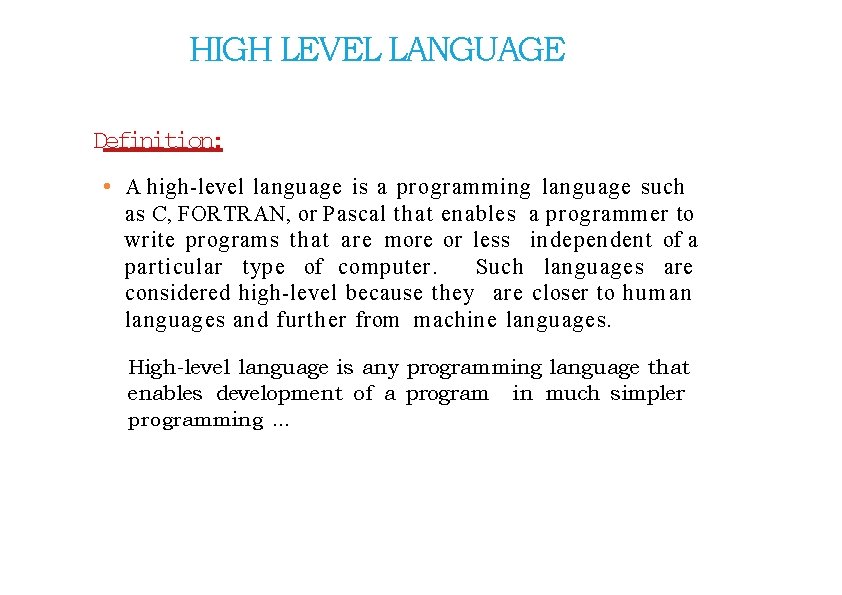 HIGH LEVEL LANGUAGE

Definition:

• A high-level language is a programming language such as C, FORTRAN, or Pascal that enables a programmer to write programs that are more or less independent of a particular type of computer. Such languages are considered high-level because they are closer to human languages and further from machine languages.

High-level language is any programming language that enables development of a program in much simpler programming ...